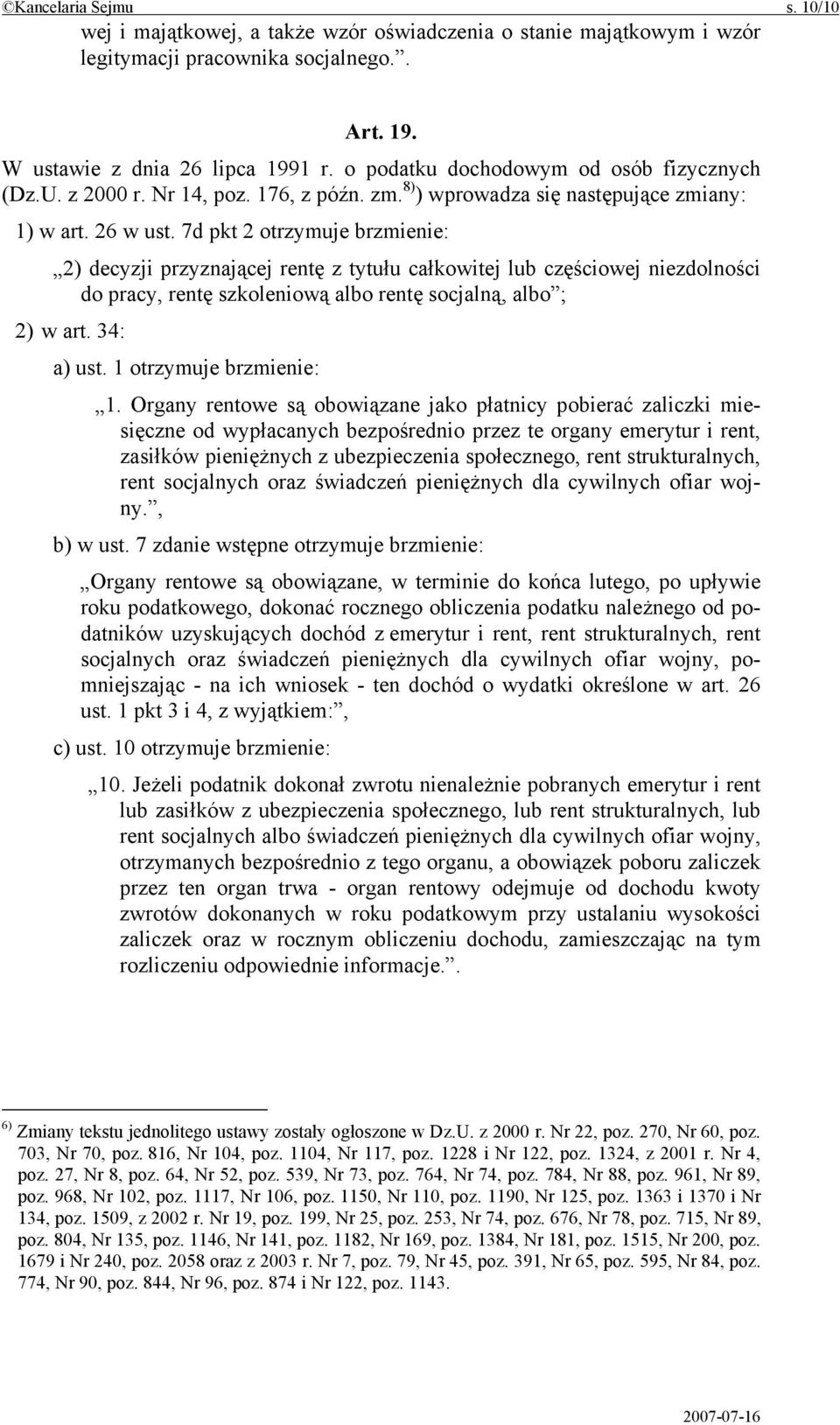 ©Kancelaria Sejmu s. 10/10

wej i majątkowej, a także wzór oświadczenia o stanie majątkowym i wzór legitymacji pracownika socjalnego.”.

Art. 19.

W ustawie z dnia 26 lipca 1991 r. o podatku dochodowym od osób fizycznych (Dz.U. z 2000 r. Nr 14, poz. 176, z późn. zm.$^{8)}$) wprowadza się następujące zmiany:

1) w art. 26 w ust. 7d pkt 2 otrzymuje brzmienie:

„2) decyzji przyznającej rentę z tytułu całkowitej lub częściowej niezdolności do pracy, rentę szkoleniową albo rentę socjalną, albo”;

2) w art. 34:

a) ust. 1 otrzymuje brzmienie:

„1. Organy rentowe są obowiązane jako płatnicy pobierać zaliczki miesięczne od wypłacanych bezpośrednio przez te organy emerytur i rent, zasiłków pieniężnych z ubezpieczenia społecznego, rent strukturalnych, rent socjalnych oraz świadczeń pieniężnych dla cywilnych ofiar wojny.”,

b) w ust. 7 zdanie wstępne otrzymuje brzmienie:

„Organy rentowe są obowiązane, w terminie do końca lutego, po upływie roku podatkowego, dokonać rocznego obliczenia podatku należnego od podatników uzyskujących dochód z emerytur i rent, rent strukturalnych, rent socjalnych oraz świadczeń pieniężnych dla cywilnych ofiar wojny, pomniejszając - na ich wniosek - ten dochód o wydatki określone w art. 26 ust. 1 pkt 3 i 4, z wyjątkiem:”,

c) ust. 10 otrzymuje brzmienie:

„10. Jeżeli podatnik dokonał zwrotu nienależnie pobranych emerytur i rent lub zasiłków z ubezpieczenia społecznego, lub rent strukturalnych, lub rent socjalnych albo świadczeń pieniężnych dla cywilnych ofiar wojny, otrzymanych bezpośrednio z tego organu, a obowiązek poboru zaliczek przez ten organ trwa - organ rentowy odejmuje od dochodu kwoty zwrotów dokonanych w roku podatkowym przy ustalaniu wysokości zaliczek oraz w rocznym obliczeniu dochodu, zamieszczając na tym rozliczeniu odpowiednie informacje.”.

$^{6)}$ Zmiany tekstu jednolitego ustawy zostały ogłoszone w Dz.U. z 2000 r. Nr 22, poz. 270, Nr 60, poz. 703, Nr 70, poz. 816, Nr 104, poz. 1104, Nr 117, poz. 1228 i Nr 122, poz. 1324, z 2001 r. Nr 4, poz. 27, Nr 8, poz. 64, Nr 52, poz. 539, Nr 73, poz. 764, Nr 74, poz. 784, Nr 88, poz. 961, Nr 89, poz. 968, Nr 102, poz. 1117, Nr 106, poz. 1150, Nr 110, poz. 1190, Nr 125, poz. 1363 i 1370 i Nr 134, poz. 1509, z 2002 r. Nr 19, poz. 199, Nr 25, poz. 253, Nr 74, poz. 676, Nr 78, poz. 715, Nr 89, poz. 804, Nr 135, poz. 1146, Nr 141, poz. 1182, Nr 169, poz. 1384, Nr 181, poz. 1515, Nr 200, poz. 1679 i Nr 240, poz. 2058 oraz z 2003 r. Nr 7, poz. 79, Nr 45, poz. 391, Nr 65, poz. 595, Nr 84, poz. 774, Nr 90, poz. 844, Nr 96, poz. 874 i Nr 122, poz. 1143.

2007-07-16